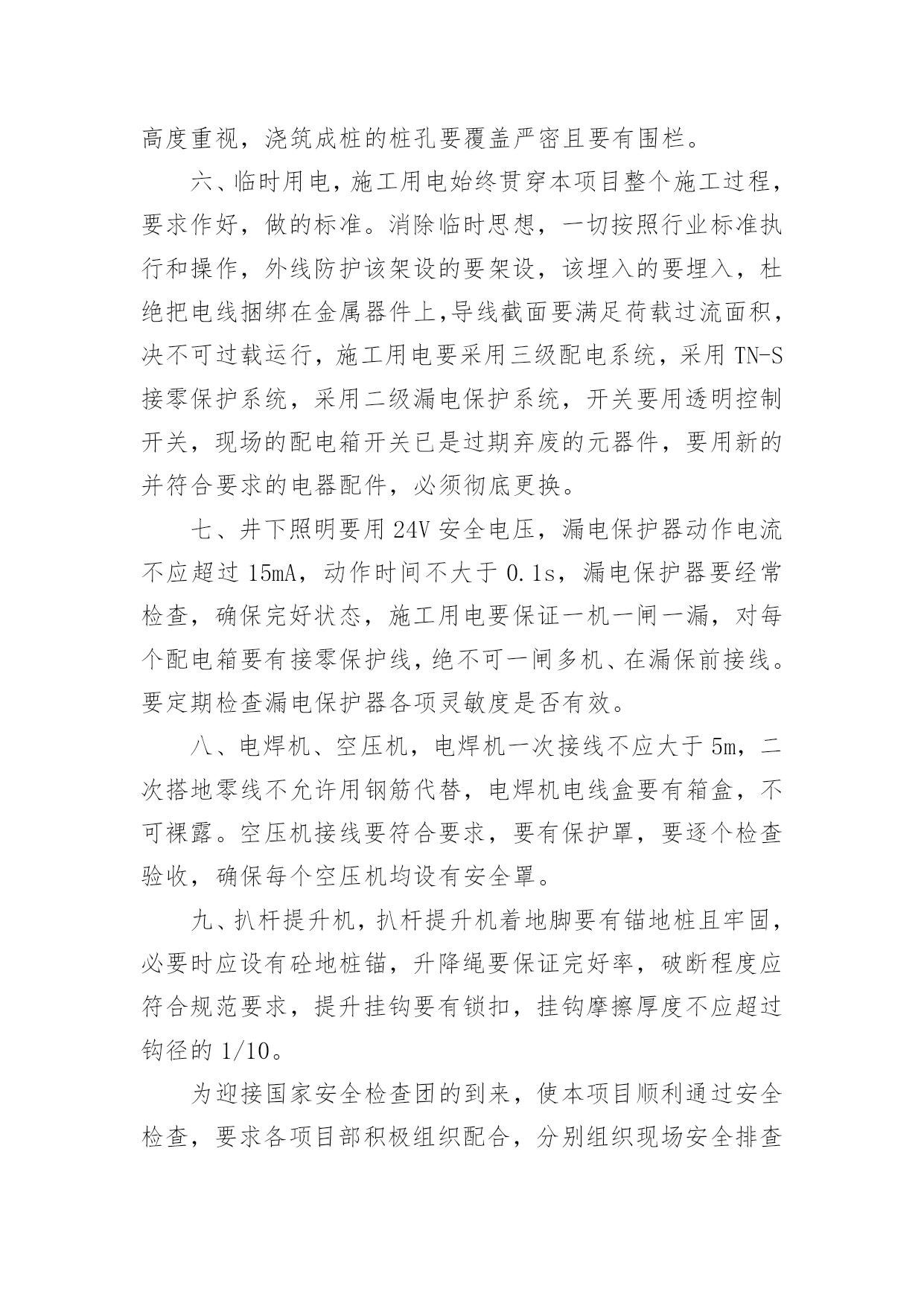 高度重视，浇筑成桩的桩孔要覆盖严密且要有围栏。

六、临时用电，施工用电始终贯穿本项目整个施工过程，要求作好，做的标准。消除临时思想，一切按照行业标准执行和操作，外线防护该架设的要架设，该埋入的要埋入，杜绝把电线捆绑在金属器件上,导线截面要满足荷载过流面积，决不可过载运行，施工用电要采用三级配电系统，采用 TN-S 接零保护系统，采用二级漏电保护系统，开关要用透明控制开关，现场的配电箱开关已是过期弃废的元器件，要用新的并符合要求的电器配件，必须彻底更换。

七、井下照明要用 24V 安全电压，漏电保护器动作电流不应超过 15mA，动作时间不大于 0.1s，漏电保护器要经常检查，确保完好状态，施工用电要保证一机一闸一漏，对每个配电箱要有接零保护线，绝不可一闸多机、在漏保前接线。要定期检查漏电保护器各项灵敏度是否有效。

八、电焊机、空压机，电焊机一次接线不应大于 5m，二次搭地零线不允许用钢筋代替，电焊机电线盒要有箱盒，不可裸露。空压机接线要符合要求，要有保护罩，要逐个检查验收，确保每个空压机均设有安全罩。

九、扒杆提升机，扒杆提升机着地脚要有锚地桩且牢固，必要时应设有砼地桩锚，升降绳要保证完好率，破断程度应符合规范要求，提升挂钩要有锁扣，挂钩摩擦厚度不应超过钩径的 1/10。

为迎接国家安全检查团的到来，使本项目顺利通过安全检查，要求各项目部积极组织配合，分别组织现场安全排查